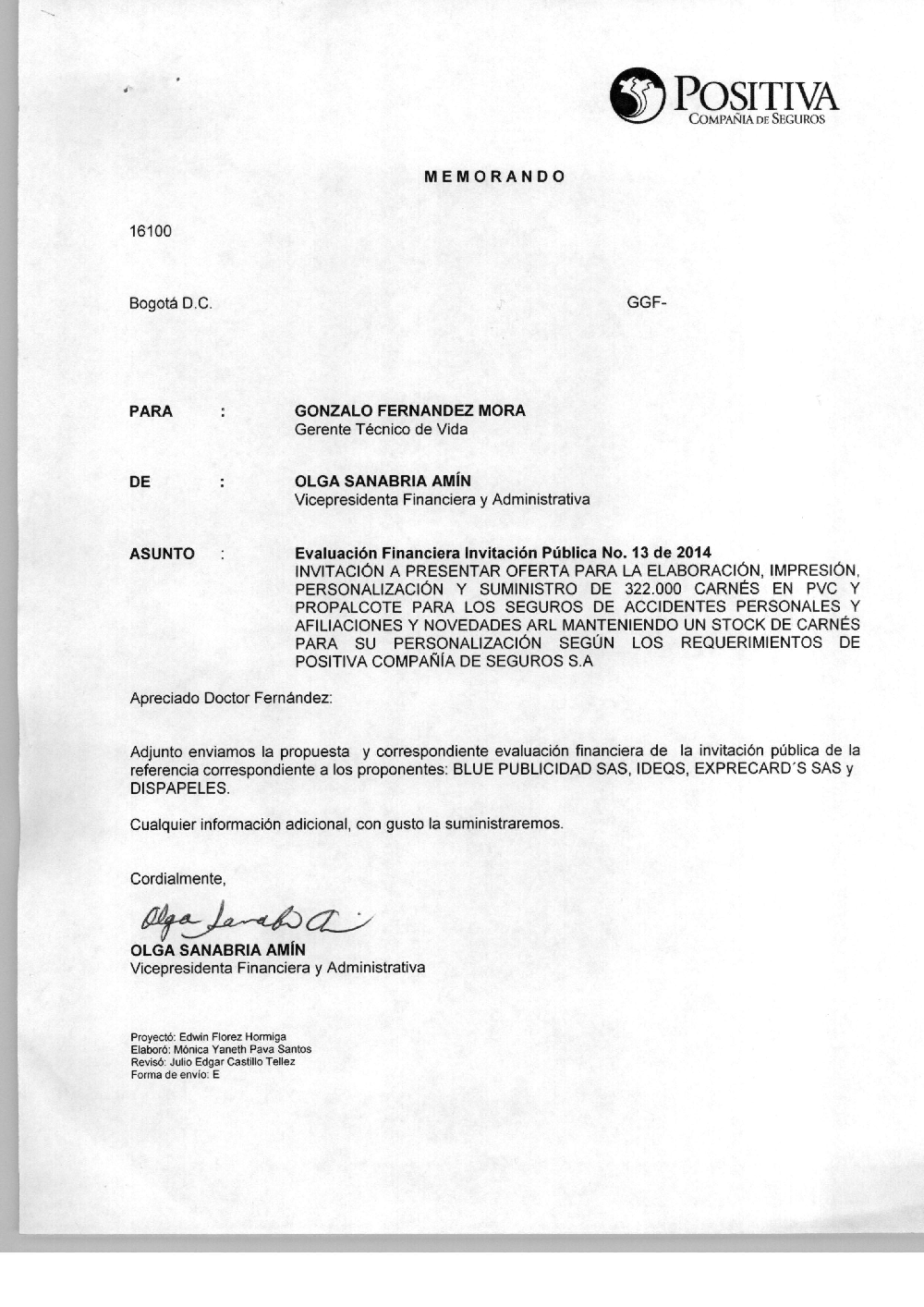 POSITIVA
COMPAÑIA DE SEGUROS

MEMORANDO

16100

Bogotá D.C. GGF-

PARA : GONZALO FERNANDEZ MORA
Gerente Técnico de Vida

DE : OLGA SANABRIA AMÍN
Vicepresidenta Financiera y Administrativa

ASUNTO : Evaluación Financiera Invitación Pública No. 13 de 2014
INVITACIÓN A PRESENTAR OFERTA PARA LA ELABORACIÓN, IMPRESIÓN, PERSONALIZACIÓN Y SUMINISTRO DE 322.000 CARNÉS EN PVC Y PROPALCOTE PARA LOS SEGUROS DE ACCIDENTES PERSONALES Y AFILIACIONES Y NOVEDADES ARL MANTENIENDO UN STOCK DE CARNÉS PARA SU PERSONALIZACIÓN SEGÚN LOS REQUERIMIENTOS DE POSITIVA COMPAÑÍA DE SEGUROS S.A

Apreciado Doctor Fernández:

Adjunto enviamos la propuesta y correspondiente evaluación financiera de la invitación pública de la referencia correspondiente a los proponentes: BLUE PUBLICIDAD SAS, IDEQS, EXPRECARD´S SAS y DISPAPELES.

Cualquier información adicional, con gusto la suministraremos.

Cordialmente,

Olga Sanabria A

OLGA SANABRIA AMÍN
Vicepresidenta Financiera y Administrativa

Proyectó: Edwin Florez Hormiga
Elaboró: Mónica Yaneth Pava Santos
Revisó: Julio Edgar Castillo Tellez
Forma de envío: E